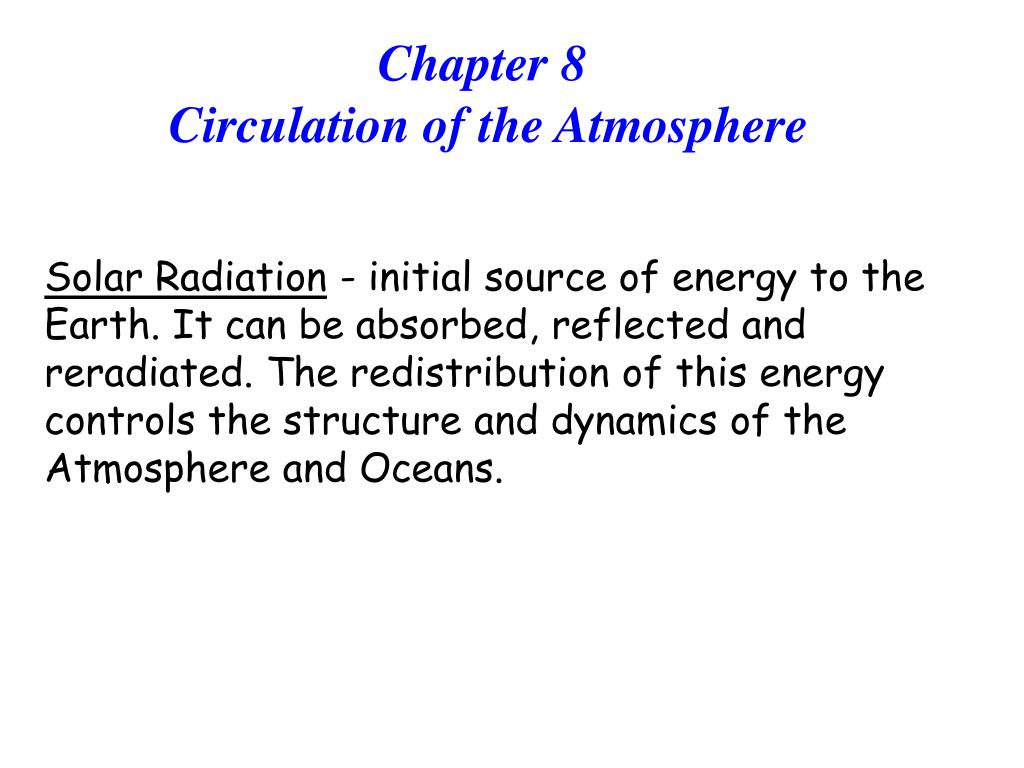 Chapter 8
Circulation of the Atmosphere

Solar Radiation - initial source of energy to the Earth. It can be absorbed, reflected and reradiated. The redistribution of this energy controls the structure and dynamics of the Atmosphere and Oceans.